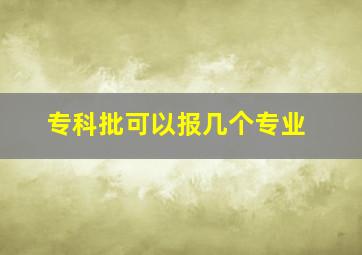 专科批可以报几个专业